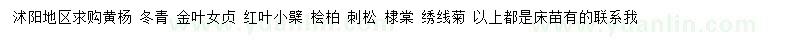 沭阳地区求购黄杨 冬青 金叶女贞 红叶小檗 桧柏 刺松 棣棠 绣线菊 以上都是床苗有的联系我